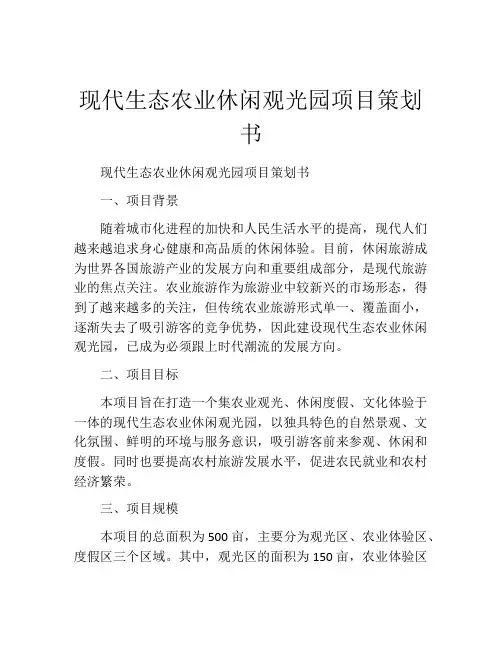 现代生态农业休闲观光园项目策划书

现代生态农业休闲观光园项目策划书

一、项目背景

随着城市化进程的加快和人民生活水平的提高，现代人们越来越追求身心健康和高品质的休闲体验。目前，休闲旅游成为世界各国旅游产业的发展方向和重要组成部分，是现代旅游业的焦点关注。农业旅游作为旅游业中较新兴的市场形态，得到了越来越多的关注，但传统农业旅游形式单一、覆盖面小，逐渐失去了吸引游客的竞争优势，因此建设现代生态农业休闲观光园，已成为必须跟上时代潮流的发展方向。

二、项目目标

本项目旨在打造一个集农业观光、休闲度假、文化体验于一体的现代生态农业休闲观光园，以独具特色的自然景观、文化氛围、鲜明的环境与服务意识，吸引游客前来参观、休闲和度假。同时也要提高农村旅游发展水平，促进农民就业和农村经济繁荣。

三、项目规模

本项目的总面积为500亩，主要分为观光区、农业体验区、度假区三个区域。其中，观光区的面积为150亩，农业体验区